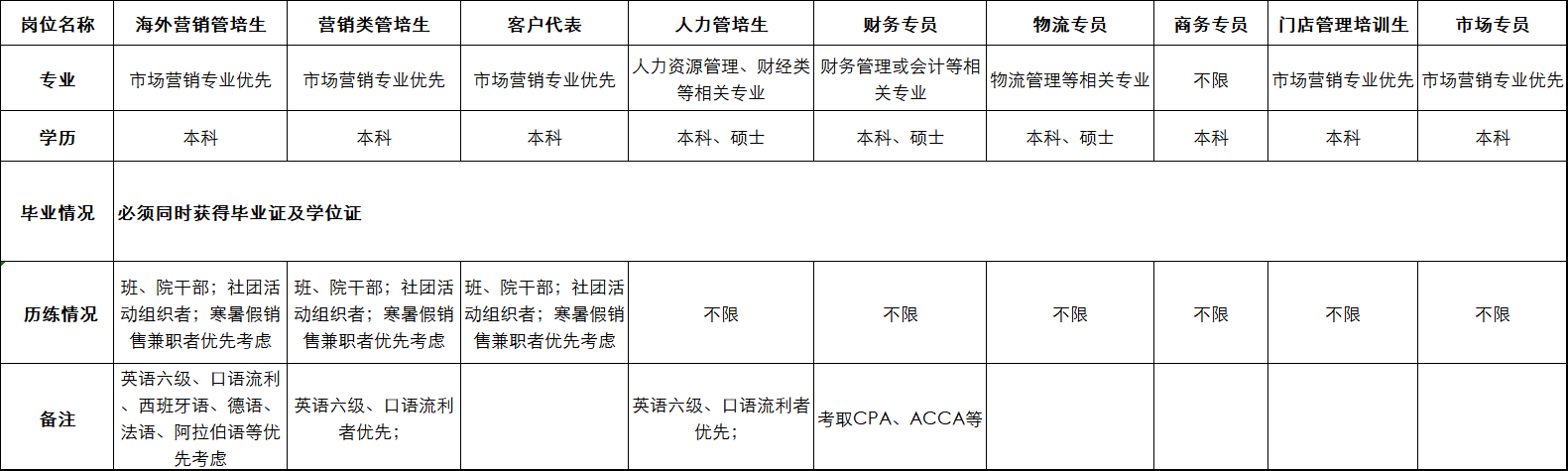 | 岗位名称 | 海外营销管培生 | 营销类管培生 | 客户代表 | 人力管培生 | 财务专员 | 物流专员 | 商务专员 | 门店管理培训生 | 市场专员 |
|---|---|---|---|---|---|---|---|---|---|
| 专业 | 市场营销专业优先 | 市场营销专业优先 | 市场营销专业优先 | 人力资源管理、财经类等相关专业 | 财务管理或会计等相关专业 | 物流管理等相关专业 | 不限 | 市场营销专业优先 | 市场营销专业优先 |
| 学历 | 本科 | 本科 | 本科 | 本科、硕士 | 本科、硕士 | 本科、硕士 | 本科 | 本科 | 本科 |
| 毕业情况 | 必须同时获得毕业证及学位证 | | | | | | | | |
| 历练情况 | 班、院干部；社团活动组织者；寒暑假销售兼职者优先考虑 | 班、院干部；社团活动组织者；寒暑假销售兼职者优先考虑 | 班、院干部；社团活动组织者；寒暑假销售兼职者优先考虑 | 不限 | 不限 | 不限 | 不限 | 不限 | 不限 |
| 备注 | 英语六级、口语流利、西班牙语、德语、法语、阿拉伯语等优先考虑 | 英语六级、口语流利者优先； | | 英语六级、口语流利者优先； | 考取CPA、ACCA等 | | | | |